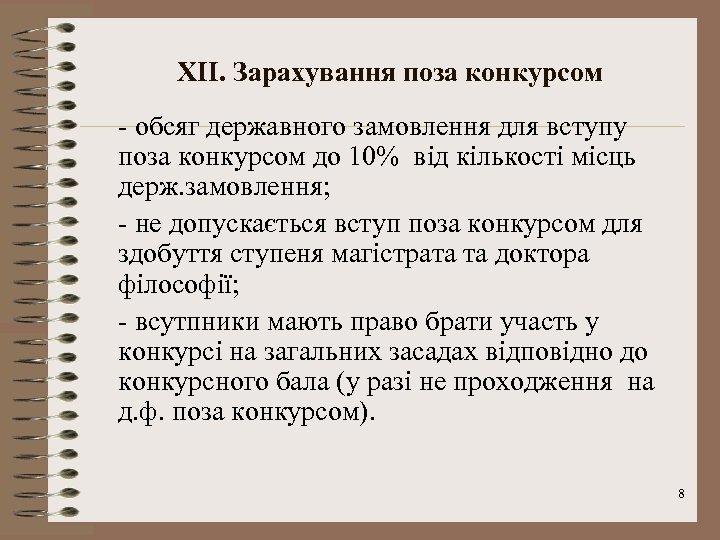 XII. Зарахування поза конкурсом

- обсяг державного замовлення для вступу поза конкурсом до 10%  від кількості місць держ.замовлення;

- не допускається вступ поза конкурсом для здобуття ступеня магістрата та доктора філософії;

- всутпники мають право брати участь у конкурсі на загальних засадах відповідно до конкурсного бала (у разі не проходження  на д.ф. поза конкурсом).

8